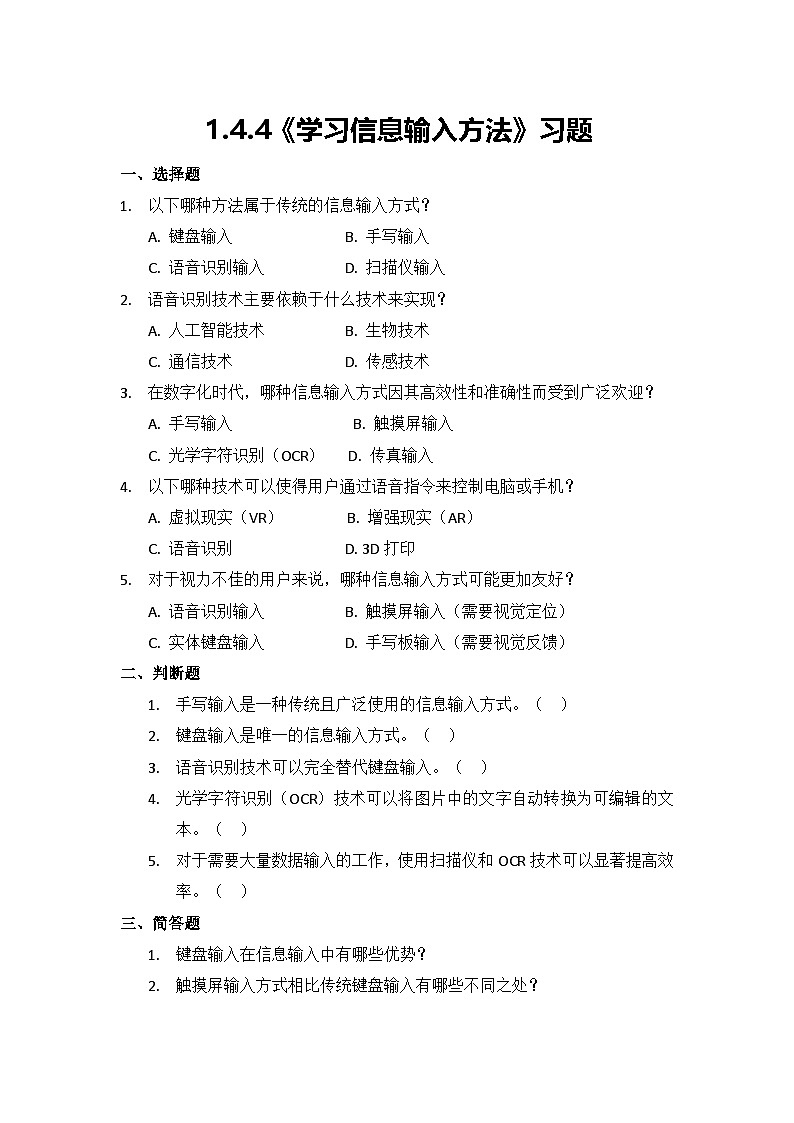 1.4.4《学习信息输入方法》习题

一、选择题

1. 以下哪种方法属于传统的信息输入方式？

A. 键盘输入　　B. 手写输入

C. 语音识别输入　　D. 扫描仪输入

2. 语音识别技术主要依赖于什么技术来实现？

A. 人工智能技术　　B. 生物技术

C. 通信技术　　D. 传感技术

3. 在数字化时代，哪种信息输入方式因其高效性和准确性而受到广泛欢迎？

A. 手写输入　　B. 触摸屏输入

C. 光学字符识别（OCR）　　D. 传真输入

4. 以下哪种技术可以使得用户通过语音指令来控制电脑或手机？

A. 虚拟现实（VR）　　B. 增强现实（AR）

C. 语音识别　　D. 3D 打印

5. 对于视力不佳的用户来说，哪种信息输入方式可能更加友好？

A. 语音识别输入　　B. 触摸屏输入（需要视觉定位）

C. 实体键盘输入　　D. 手写板输入（需要视觉反馈）

二、判断题

1. 手写输入是一种传统且广泛使用的信息输入方式。（ ）

2. 键盘输入是唯一的信息输入方式。（ ）

3. 语音识别技术可以完全替代键盘输入。（ ）

4. 光学字符识别（OCR）技术可以将图片中的文字自动转换为可编辑的文本。（ ）

5. 对于需要大量数据输入的工作，使用扫描仪和 OCR 技术可以显著提高效率。（ ）

三、简答题

1. 键盘输入在信息输入中有哪些优势？

2. 触摸屏输入方式相比传统键盘输入有哪些不同之处？